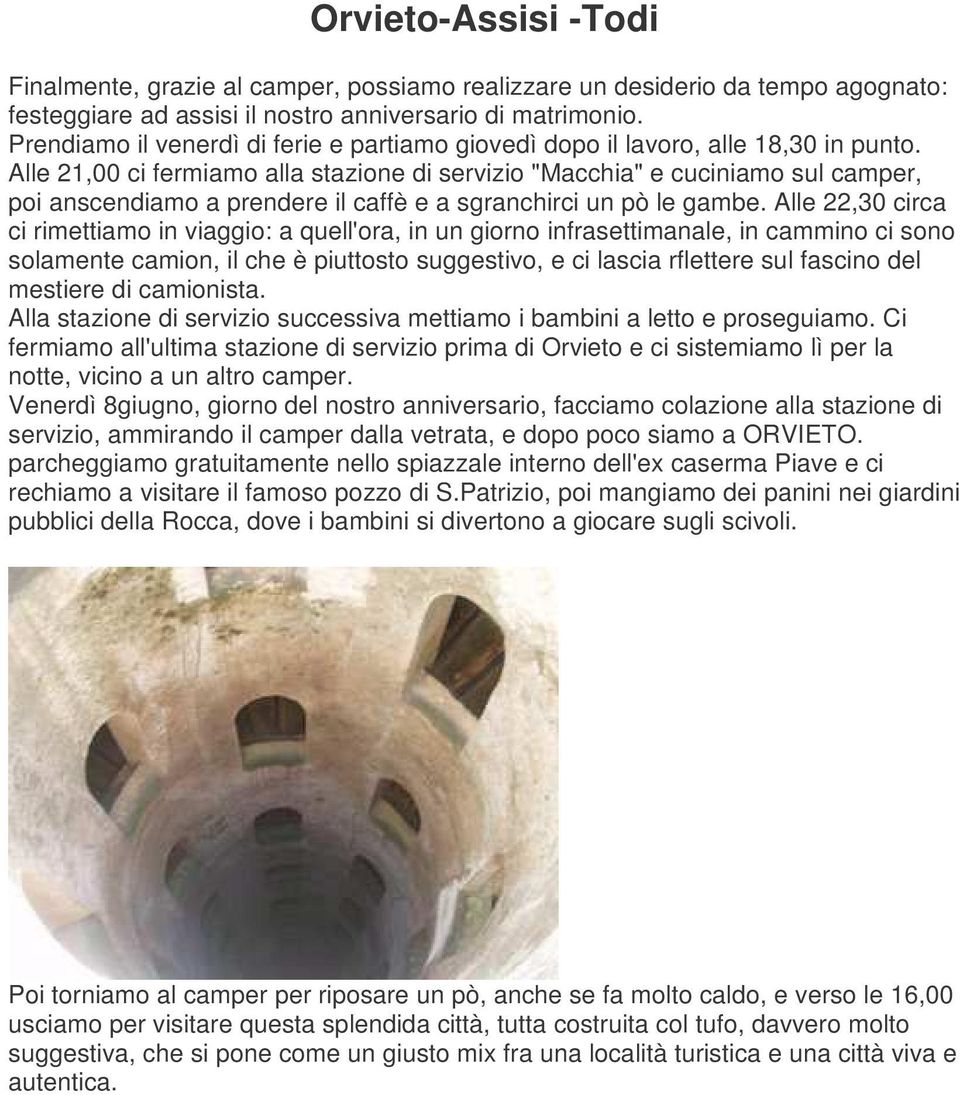 Orvieto-Assisi -Todi

Finalmente, grazie al camper, possiamo realizzare un desiderio da tempo agognato: festeggiare ad assisi il nostro anniversario di matrimonio.
Prendiamo il venerdì di ferie e partiamo giovedì dopo il lavoro, alle 18,30 in punto.
Alle 21,00 ci fermiamo alla stazione di servizio "Macchia" e cuciniamo sul camper, poi anscendiamo a prendere il caffè e a sgranchirci un pò le gambe. Alle 22,30 circa ci rimettiamo in viaggio: a quell'ora, in un giorno infrasettimanale, in cammino ci sono solamente camion, il che è piuttosto suggestivo, e ci lascia rflettere sul fascino del mestiere di camionista.
Alla stazione di servizio successiva mettiamo i bambini a letto e proseguiamo. Ci fermiamo all'ultima stazione di servizio prima di Orvieto e ci sistemiamo lì per la notte, vicino a un altro camper.
Venerdì 8giugno, giorno del nostro anniversario, facciamo colazione alla stazione di servizio, ammirando il camper dalla vetrata, e dopo poco siamo a ORVIETO.
parcheggiamo gratuitamente nello spiazzale interno dell'ex caserma Piave e ci rechiamo a visitare il famoso pozzo di S.Patrizio, poi mangiamo dei panini nei giardini pubblici della Rocca, dove i bambini si divertono a giocare sugli scivoli.

Poi torniamo al camper per riposare un pò, anche se fa molto caldo, e verso le 16,00 usciamo per visitare questa splendida città, tutta costruita col tufo, davvero molto suggestiva, che si pone come un giusto mix fra una località turistica e una città viva e autentica.